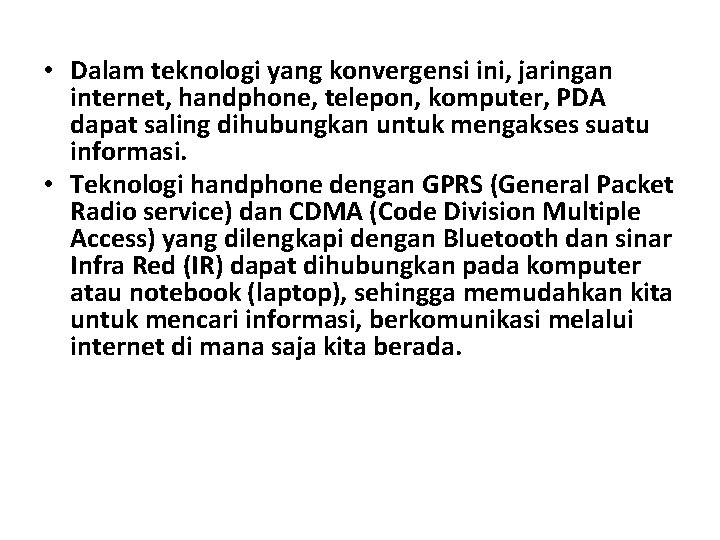 • Dalam teknologi yang konvergensi ini, jaringan internet, handphone, telepon, komputer, PDA dapat saling dihubungkan untuk mengakses suatu informasi.

• Teknologi handphone dengan GPRS (General Packet Radio service) dan CDMA (Code Division Multiple Access) yang dilengkapi dengan Bluetooth dan sinar Infra Red (IR) dapat dihubungkan pada komputer atau notebook (laptop), sehingga memudahkan kita untuk mencari informasi, berkomunikasi melalui internet di mana saja kita berada.